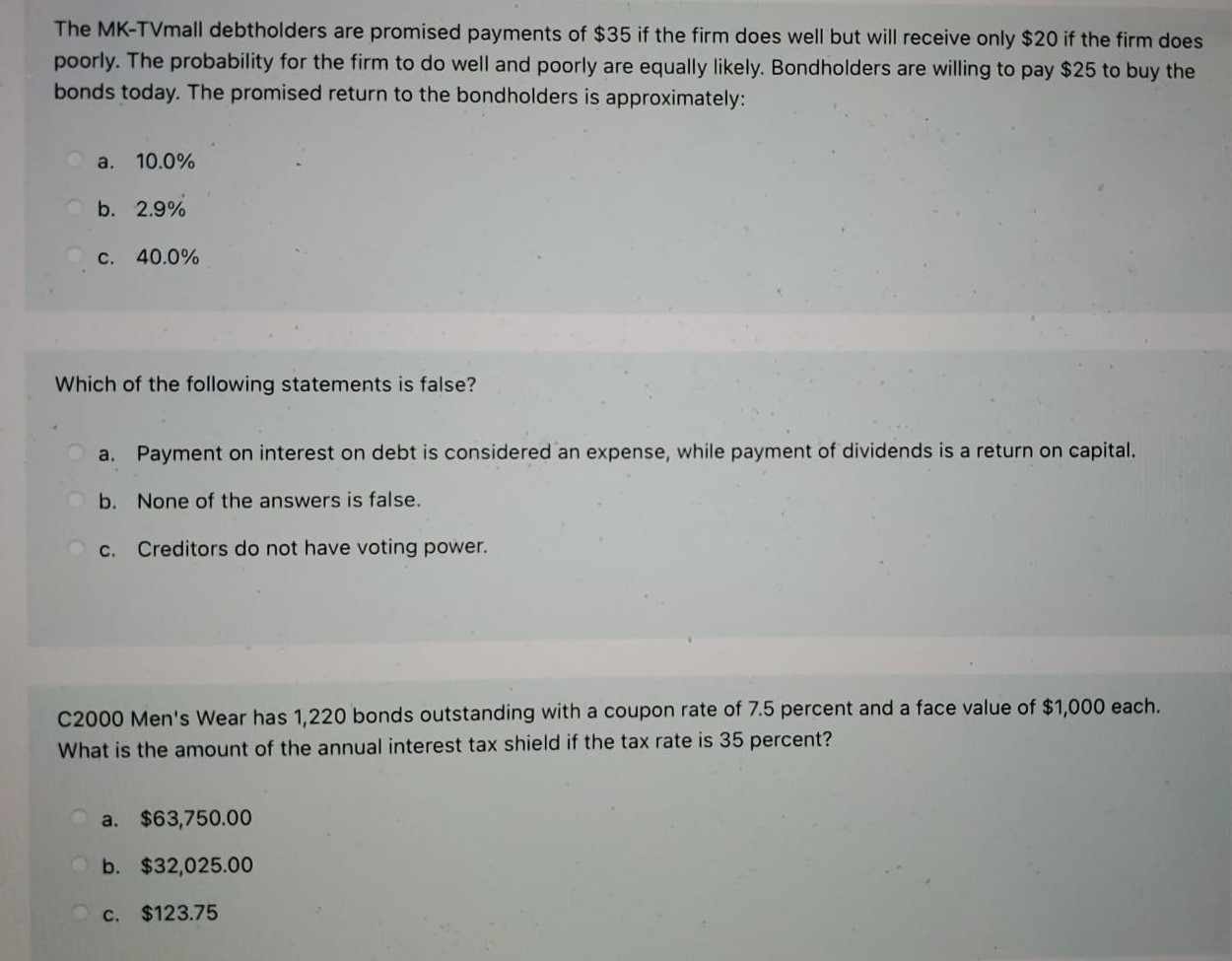 The MK-TVmall debtholders are promised payments of $35 if the firm does well but will receive only $20 if the firm does poorly. The probability for the firm to do well and poorly are equally likely. Bondholders are willing to pay $25 to buy the bonds today. The promised return to the bondholders is approximately:

a. 10.0%

b. 2.9%

c. 40.0%

Which of the following statements is false?

a. Payment on interest on debt is considered an expense, while payment of dividends is a return on capital.

b. None of the answers is false.

c. Creditors do not have voting power.

C2000 Men's Wear has 1,220 bonds outstanding with a coupon rate of 7.5 percent and a face value of $1,000 each. What is the amount of the annual interest tax shield if the tax rate is 35 percent?

a. $63,750.00

b. $32,025.00

c. $123.75